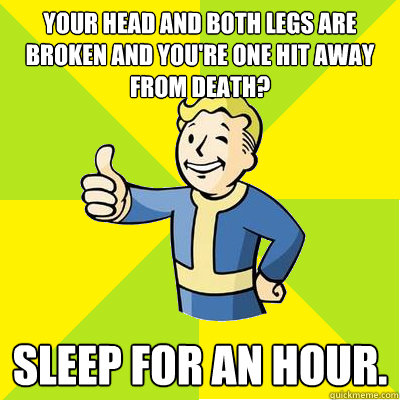 YOUR HEAD AND BOTH LEGS ARE BROKEN AND YOU'RE ONE HIT AWAY FROM DEATH?

SLEEP FOR AN HOUR.

quickmeme.com